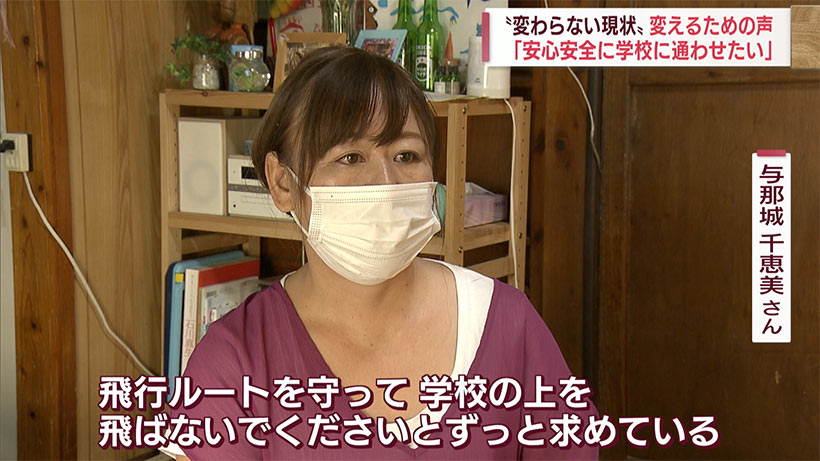 〝変わらない現状〟変えるための声
「安心安全に学校に通わせたい」

与那城 千恵美さん

飛行ルートを守って 学校の上を
飛ばないでくださいとずっと求めている